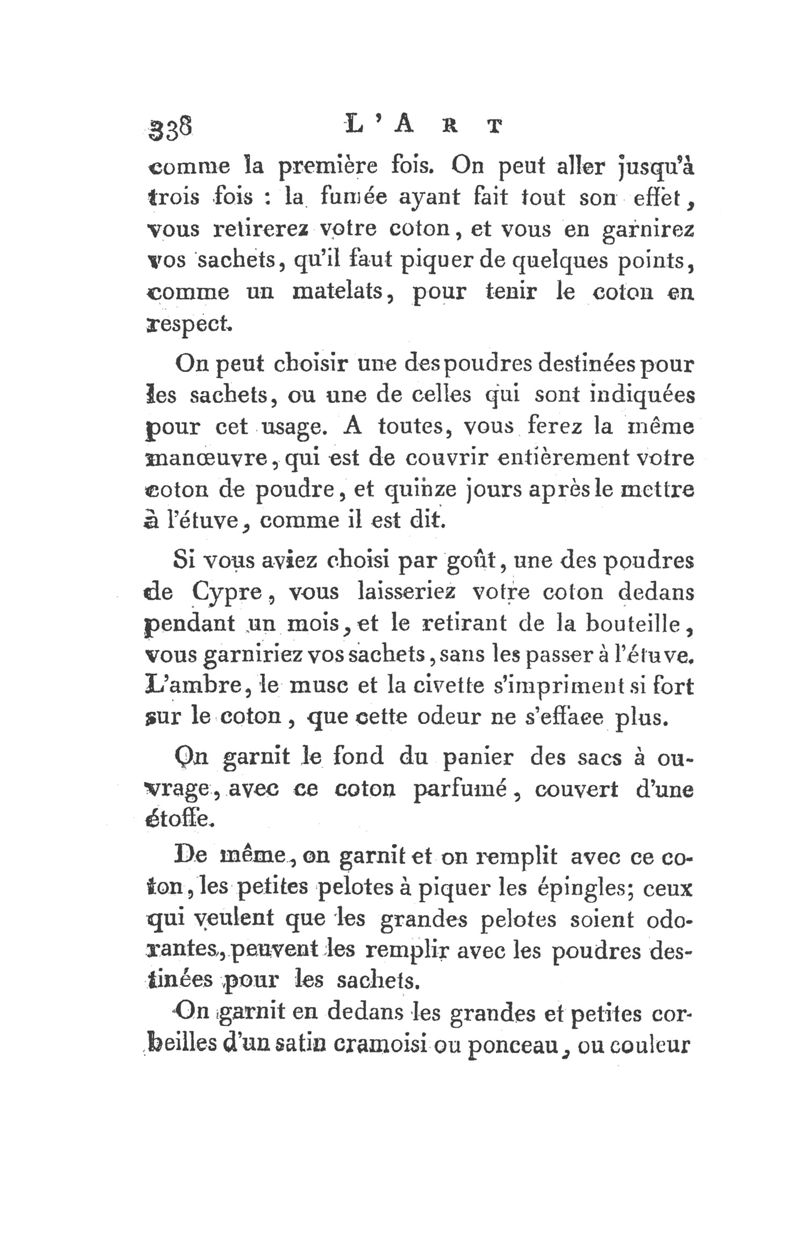 338 L'ART

comme la première fois. On peut aller jusqu'à trois fois : la fumée ayant fait tout son effet, vous retirerez votre coton, et vous en garnirez vos sachets, qu'il faut piquer de quelques points, comme un matelats, pour tenir le coton en respect.

On peut choisir une des poudres destinées pour les sachets, ou une de celles qui sont indiquées pour cet usage. A toutes, vous ferez la même manœuvre, qui est de couvrir entièrement votre coton de poudre, et quinze jours après le mettre à l'étuve, comme il est dit.

Si vous aviez choisi par goût, une des poudres de Cypre, vous laisseriez votre coton dedans pendant un mois, et le retirant de la bouteille, vous garniriez vos sachets, sans les passer à l'étuve. L'ambre, le musc et la civette s'impriment si fort sur le coton, que cette odeur ne s'effaee plus.

On garnit le fond du panier des sacs à ouvrage, avec ce coton parfumé, couvert d'une étoffe.

De même, on garnit et on remplit avec ce coton, les petites pelotes à piquer les épingles; ceux qui veulent que les grandes pelotes soient odorantes, peuvent les remplir avec les poudres destinées pour les sachets.

On garnit en dedans les grandes et petites corbeilles d'un satin cramoisi ou ponceau, ou couleur